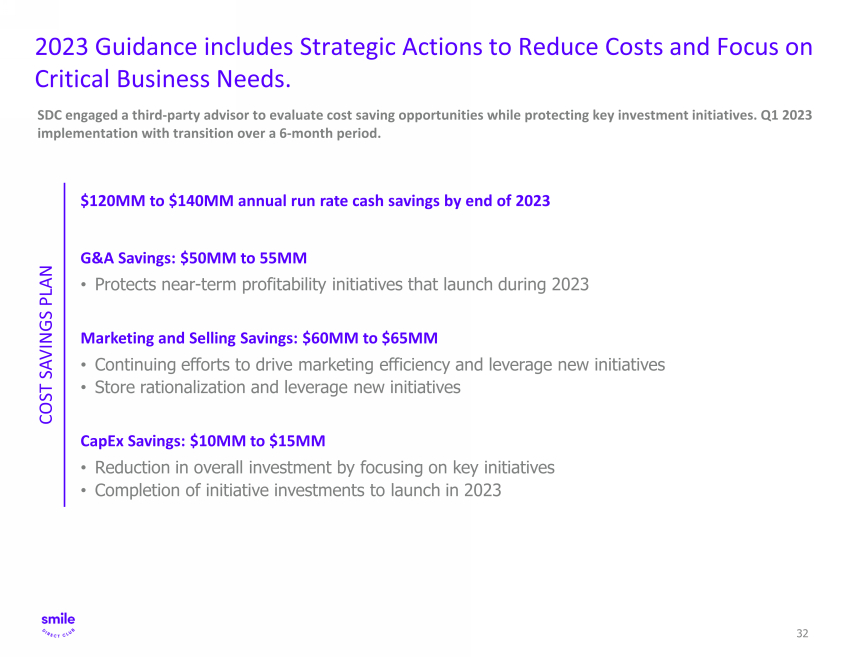 2023 Guidance includes Strategic Actions to Reduce Costs and Focus on Critical Business Needs.

SDC engaged a third-party advisor to evaluate cost saving opportunities while protecting key investment initiatives. Q1 2023 implementation with transition over a 6-month period.

COST SAVINGS PLAN

$120MM to $140MM annual run rate cash savings by end of 2023

G&A Savings: $50MM to 55MM

• Protects near-term profitability initiatives that launch during 2023

Marketing and Selling Savings: $60MM to $65MM

• Continuing efforts to drive marketing efficiency and leverage new initiatives
• Store rationalization and leverage new initiatives

CapEx Savings: $10MM to $15MM

• Reduction in overall investment by focusing on key initiatives
• Completion of initiative investments to launch in 2023

smile
DIRECT CLUB

32